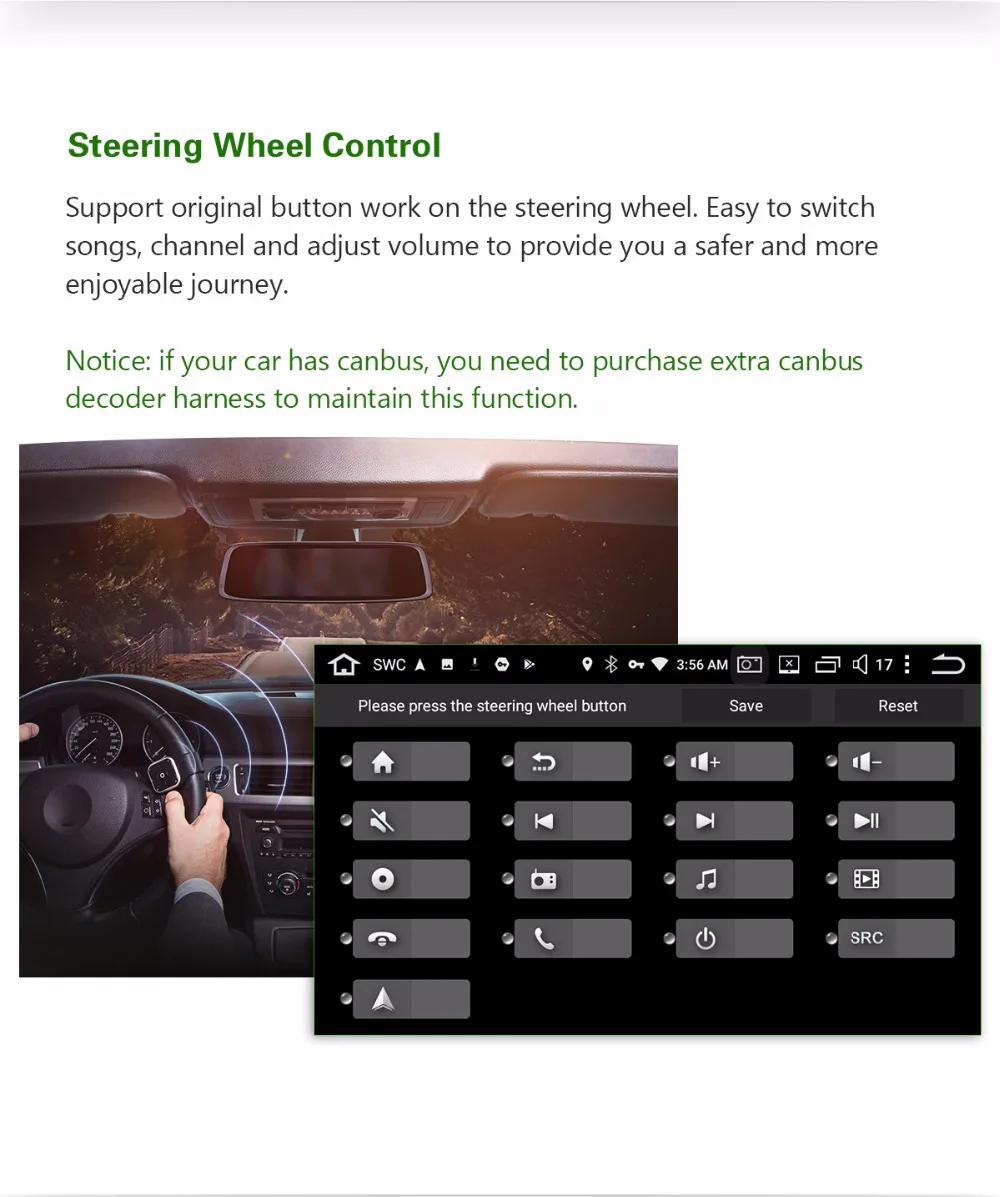 Steering Wheel Control

Support original button work on the steering wheel. Easy to switch songs, channel and adjust volume to provide you a safer and more enjoyable journey.

Notice: if your car has canbus, you need to purchase extra canbus decoder harness to maintain this function.

SWC 3:56 AM 17

Please press the steering wheel button
Save
Reset

SRC